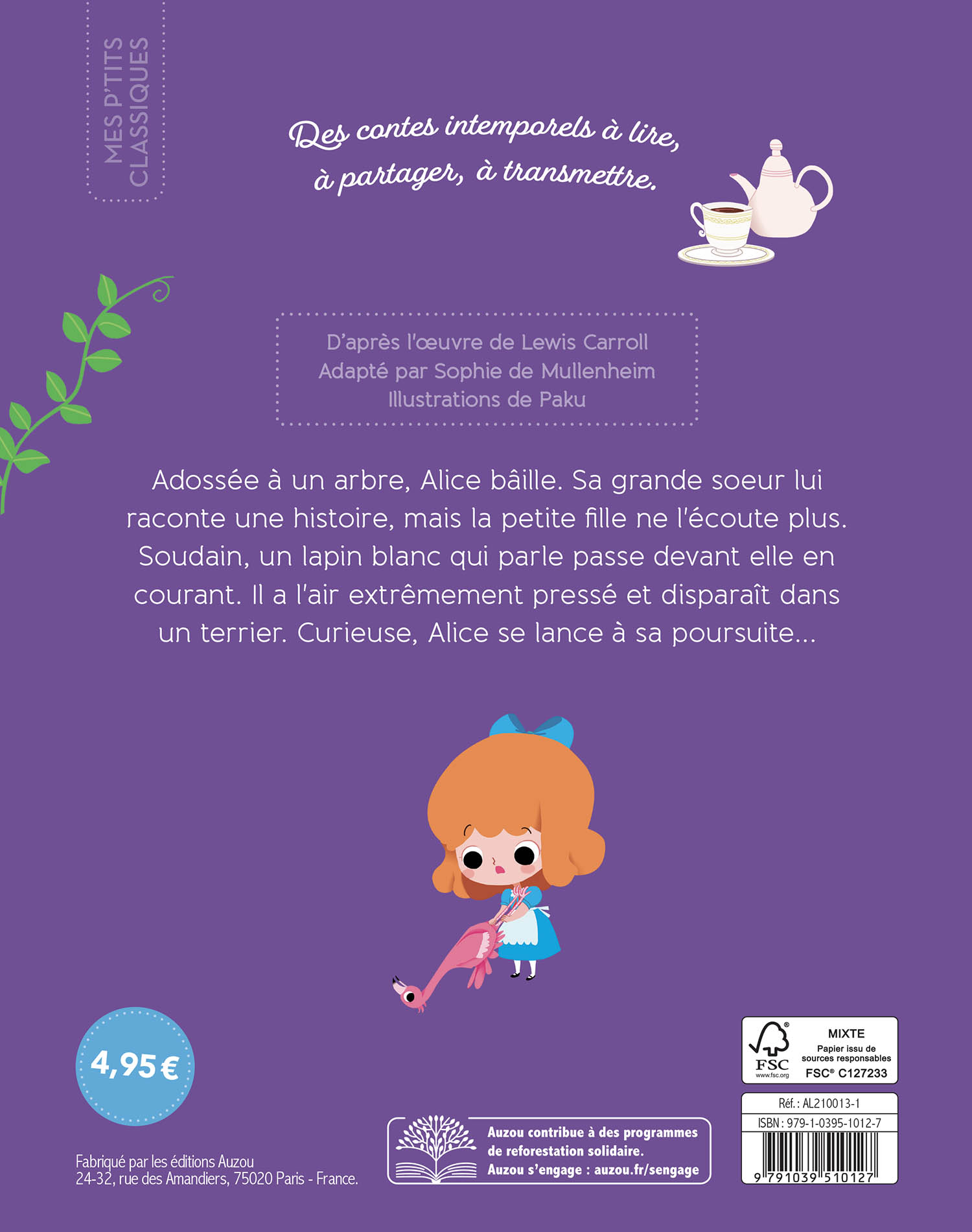 MES P'TITS CLASSIQUES

Des contes intemporels à lire, à partager, à transmettre.

D'après l'œuvre de Lewis Carroll
Adapté par Sophie de Mullenheim
Illustrations de Paku

Adossée à un arbre, Alice bâille. Sa grande soeur lui raconte une histoire, mais la petite fille ne l'écoute plus. Soudain, un lapin blanc qui parle passe devant elle en courant. Il a l'air extrêmement pressé et disparaît dans un terrier. Curieuse, Alice se lance à sa poursuite...

4,95 €

Fabriqué par les éditions Auzou
24-32, rue des Amandiers, 75020 Paris - France.

Auzou contribue à des programmes de reforestation solidaire.
Auzou s'engage : auzou.fr/sengage

FSC
www.fsc.org
MIXTE
Papier issu de sources responsables
FSC® C127233

Réf. : AL210013-1
ISBN : 979-1-0395-1012-7
9 791039 510127